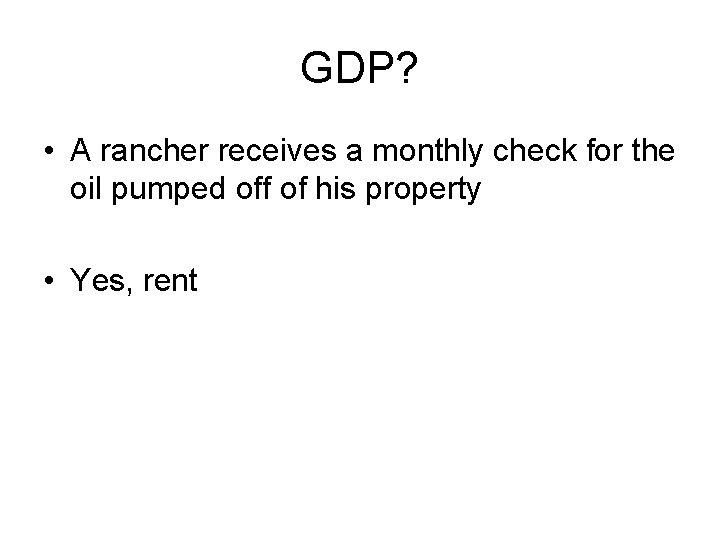 GDP?

• A rancher receives a monthly check for the oil pumped off of his property

• Yes, rent